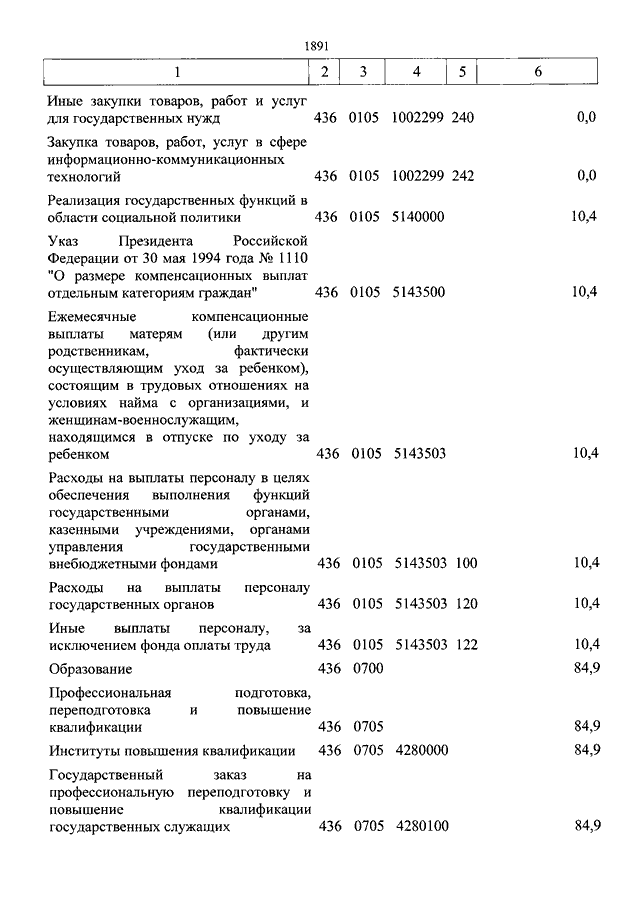 1891

| 1 | 2 | 3 | 4 | 5 | 6 |
|---|---|---|---|---|---|
| Иные закупки товаров, работ и услуг для государственных нужд | 436 | 0105 | 1002299 | 240 | 0,0 |
| Закупка товаров, работ, услуг в сфере информационно-коммуникационных технологий | 436 | 0105 | 1002299 | 242 | 0,0 |
| Реализация государственных функций в области социальной политики | 436 | 0105 | 5140000 | | 10,4 |
| Указ Президента Российской Федерации от 30 мая 1994 года № 1110 "О размере компенсационных выплат отдельным категориям граждан" | 436 | 0105 | 5143500 | | 10,4 |
| Ежемесячные компенсационные выплаты матерям (или другим родственникам, фактически осуществляющим уход за ребенком), состоящим в трудовых отношениях на условиях найма с организациями, и женщинам-военнослужащим, находящимся в отпуске по уходу за ребенком | 436 | 0105 | 5143503 | | 10,4 |
| Расходы на выплаты персоналу в целях обеспечения выполнения функций государственными органами, казенными учреждениями, органами управления государственными внебюджетными фондами | 436 | 0105 | 5143503 | 100 | 10,4 |
| Расходы на выплаты персоналу государственных органов | 436 | 0105 | 5143503 | 120 | 10,4 |
| Иные выплаты персоналу, за исключением фонда оплаты труда | 436 | 0105 | 5143503 | 122 | 10,4 |
| Образование | 436 | 0700 | | | 84,9 |
| Профессиональная подготовка, переподготовка и повышение квалификации | 436 | 0705 | | | 84,9 |
| Институты повышения квалификации | 436 | 0705 | 4280000 | | 84,9 |
| Государственный заказ на профессиональную переподготовку и повышение квалификации государственных служащих | 436 | 0705 | 4280100 | | 84,9 |